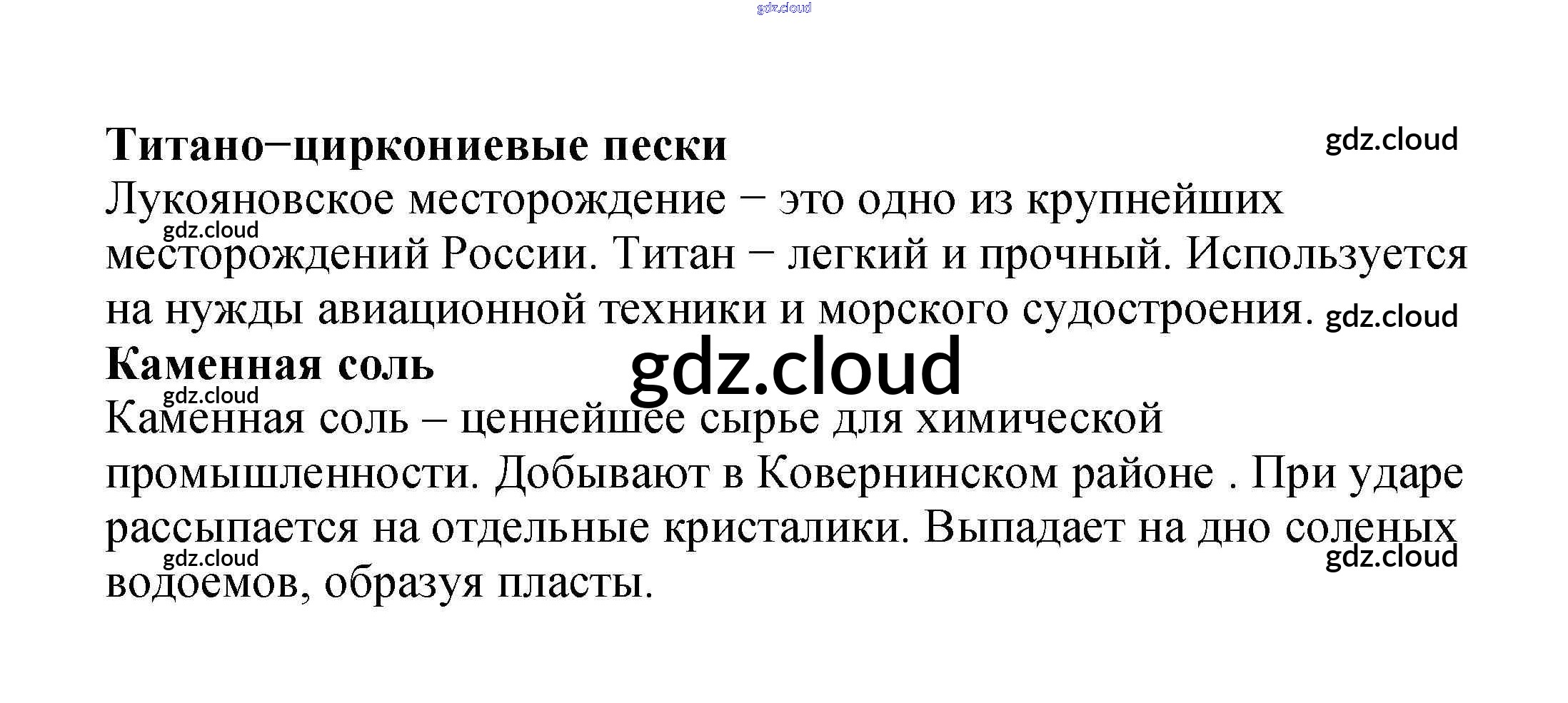 Титано−циркониевые пески

Лукояновское месторождение − это одно из крупнейших месторождений России. Титан − легкий и прочный. Используется на нужды авиационной техники и морского судостроения.

Каменная соль

Каменная соль – ценнейшее сырье для химической промышленности. Добывают в Ковернинском районе . При ударе рассыпается на отдельные кристалики. Выпадает на дно соленых водоемов, образуя пласты.

gdz.cloud